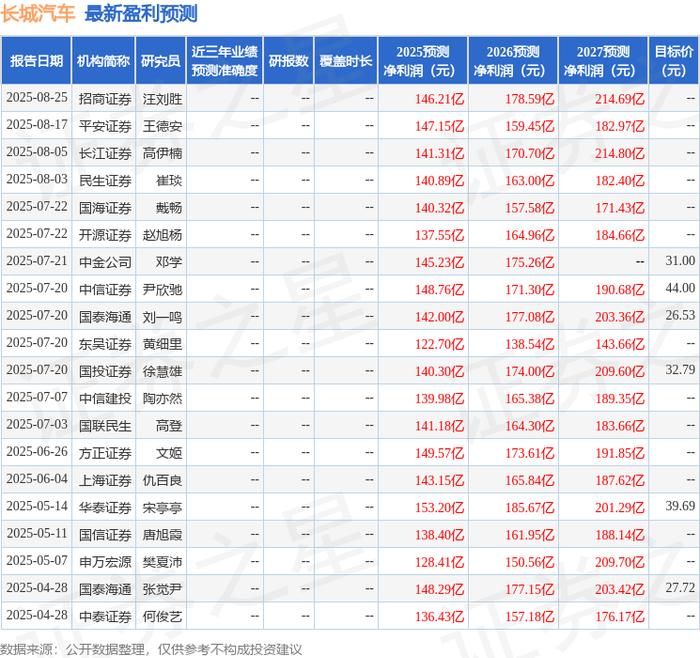 长城汽车 最新盈利预测

| 报告日期 | 机构简称 | 研究员 | 近三年业绩预测准确度 | 研报数 | 覆盖时长 | 2025预测净利润（元） | 2026预测净利润（元） | 2027预测净利润（元） | 目标价（元） |
|---|---|---|---|---|---|---|---|---|---|
| 2025-08-25 | 招商证券 | 汪刘胜 | -- | -- | -- | 146.21亿 | 178.59亿 | 214.69亿 | -- |
| 2025-08-17 | 平安证券 | 王德安 | -- | -- | -- | 147.15亿 | 159.45亿 | 182.97亿 | -- |
| 2025-08-05 | 长江证券 | 高伊楠 | -- | -- | -- | 141.31亿 | 170.70亿 | 214.80亿 | -- |
| 2025-08-03 | 民生证券 | 崔琰 | -- | -- | -- | 140.89亿 | 163.00亿 | 182.40亿 | -- |
| 2025-07-22 | 国海证券 | 戴畅 | -- | -- | -- | 140.32亿 | 157.58亿 | 171.43亿 | -- |
| 2025-07-22 | 开源证券 | 赵旭杨 | -- | -- | -- | 137.55亿 | 164.96亿 | 184.66亿 | -- |
| 2025-07-21 | 中金公司 | 邓学 | -- | -- | -- | 145.23亿 | 175.26亿 | -- | 31.00 |
| 2025-07-20 | 中信证券 | 尹欣驰 | -- | -- | -- | 148.76亿 | 171.30亿 | 190.68亿 | 44.00 |
| 2025-07-20 | 国泰海通 | 刘一鸣 | -- | -- | -- | 142.00亿 | 177.08亿 | 203.36亿 | 26.53 |
| 2025-07-20 | 东吴证券 | 黄细里 | -- | -- | -- | 122.70亿 | 138.54亿 | 143.66亿 | -- |
| 2025-07-20 | 国投证券 | 徐慧雄 | -- | -- | -- | 140.30亿 | 174.00亿 | 209.60亿 | 32.79 |
| 2025-07-07 | 中信建投 | 陶亦然 | -- | -- | -- | 139.98亿 | 165.38亿 | 189.35亿 | -- |
| 2025-07-03 | 国联民生 | 高登 | -- | -- | -- | 141.18亿 | 164.30亿 | 183.66亿 | -- |
| 2025-06-26 | 方正证券 | 文姬 | -- | -- | -- | 149.57亿 | 173.61亿 | 191.85亿 | -- |
| 2025-06-04 | 上海证券 | 仇百良 | -- | -- | -- | 143.15亿 | 165.84亿 | 187.62亿 | -- |
| 2025-05-14 | 华泰证券 | 宋亭亭 | -- | -- | -- | 153.20亿 | 185.67亿 | 201.29亿 | 39.69 |
| 2025-05-11 | 国信证券 | 唐旭霞 | -- | -- | -- | 138.40亿 | 161.95亿 | 188.14亿 | -- |
| 2025-05-07 | 申万宏源 | 樊夏沛 | -- | -- | -- | 128.41亿 | 150.56亿 | 209.70亿 | -- |
| 2025-04-28 | 国泰海通 | 张觉尹 | -- | -- | -- | 148.29亿 | 177.15亿 | 203.42亿 | 27.72 |
| 2025-04-28 | 中泰证券 | 何俊艺 | -- | -- | -- | 136.43亿 | 157.18亿 | 176.17亿 | -- |

数据来源：公开数据整理，仅供参考不构成投资建议